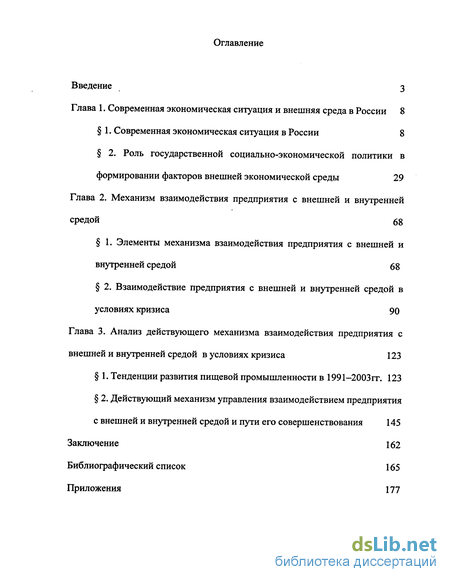 Оглавление

Введение 3

Глава 1. Современная экономическая ситуация и внешняя среда в России 8

§ 1. Современная экономическая ситуация в России 8

§ 2. Роль государственной социально-экономической политики в формировании факторов внешней экономической среды 29

Глава 2. Механизм взаимодействия предприятия с внешней и внутренней средой 68

§ 1. Элементы механизма взаимодействия предприятия с внешней и внутренней средой 68

§ 2. Взаимодействие предприятия с внешней и внутренней средой в условиях кризиса 90

Глава 3. Анализ действующего механизма взаимодействия предприятия с внешней и внутренней средой в условиях кризиса 123

§ 1. Тенденции развития пищевой промышленности в 1991–2003гг. 123

§ 2. Действующий механизм управления взаимодействием предприятия с внешней и внутренней средой и пути его совершенствования 145

Заключение 162

Библиографический список 165

Приложения 177

dsLib.net
библиотека диссертаций